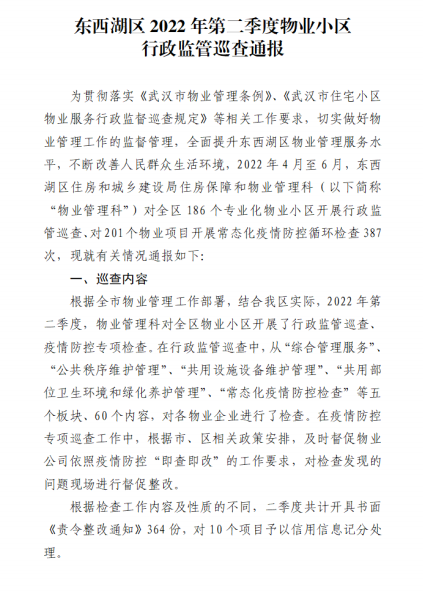 东西湖区 2022 年第二季度物业小区
行政监管巡查通报

为贯彻落实《武汉市物业管理条例》、《武汉市住宅小区物业服务行政监督巡查规定》等相关工作要求，切实做好物业管理工作的监督管理，全面提升东西湖区物业管理服务水平，不断改善人民群众生活环境，2022 年 4 月至 6 月，东西湖区住房和城乡建设局住房保障和物业管理科（以下简称“物业管理科”）对全区 186 个专业化物业小区开展行政监管巡查、对 201 个物业项目开展常态化疫情防控循环检查 387 次，现就有关情况通报如下：

一、巡查内容

根据全市物业管理工作部署，结合我区实际，2022 年第二季度，物业管理科对全区物业小区开展了行政监管巡查、疫情防控专项检查。在行政监管巡查中，从“综合管理服务”、“公共秩序维护管理”、“共用设施设备维护管理”、“共用部位卫生环境和绿化养护管理”、“常态化疫情防控检查”等五个板块、60 个内容，对各物业企业进行了检查。在疫情防控专项巡查工作中，根据市、区相关政策安排，及时督促物业公司依照疫情防控“即查即改”的工作要求，对检查发现的问题现场进行督促整改。

根据检查工作内容及性质的不同，二季度共计开具书面《责令整改通知》364 份，对 10 个项目予以信用信息记分处理。